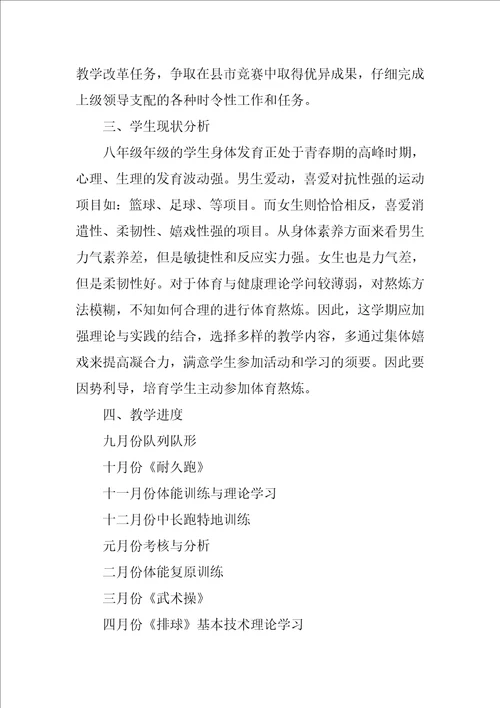 教学改革任务，争取在县市竞赛中取得优异成果，仔细完成上级领导支配的各种时令性工作和任务。

三、学生现状分析

八年级年级的学生身体发育正处于青春期的高峰时期，心理、生理的发育波动强。男生爱动，喜爱对抗性强的运动项目如：篮球、足球、等项目。而女生则恰恰相反，喜爱消遣性、柔韧性、嬉戏性强的项目。从身体素养方面来看男生力气素养差，但是敏捷性和反应实力强。女生也是力气差，但是柔韧性好。对于体育与健康理论学问较薄弱，对熬炼方法模糊，不知如何合理的进行体育熬炼。因此，这学期应加强理论与实践的结合，选择多样的教学内容，多通过集体嬉戏来提高凝合力，满意学生参加活动和学习的须要。因此要因势利导，培育学生主动参加体育熬炼。

四、教学进度

九月份队列队形

十月份《耐久跑》

十一月份体能训练与理论学习

十二月份中长跑特地训练

元月份考核与分析

二月份体能复原训练

三月份《武术操》

四月份《排球》基本技术理论学习